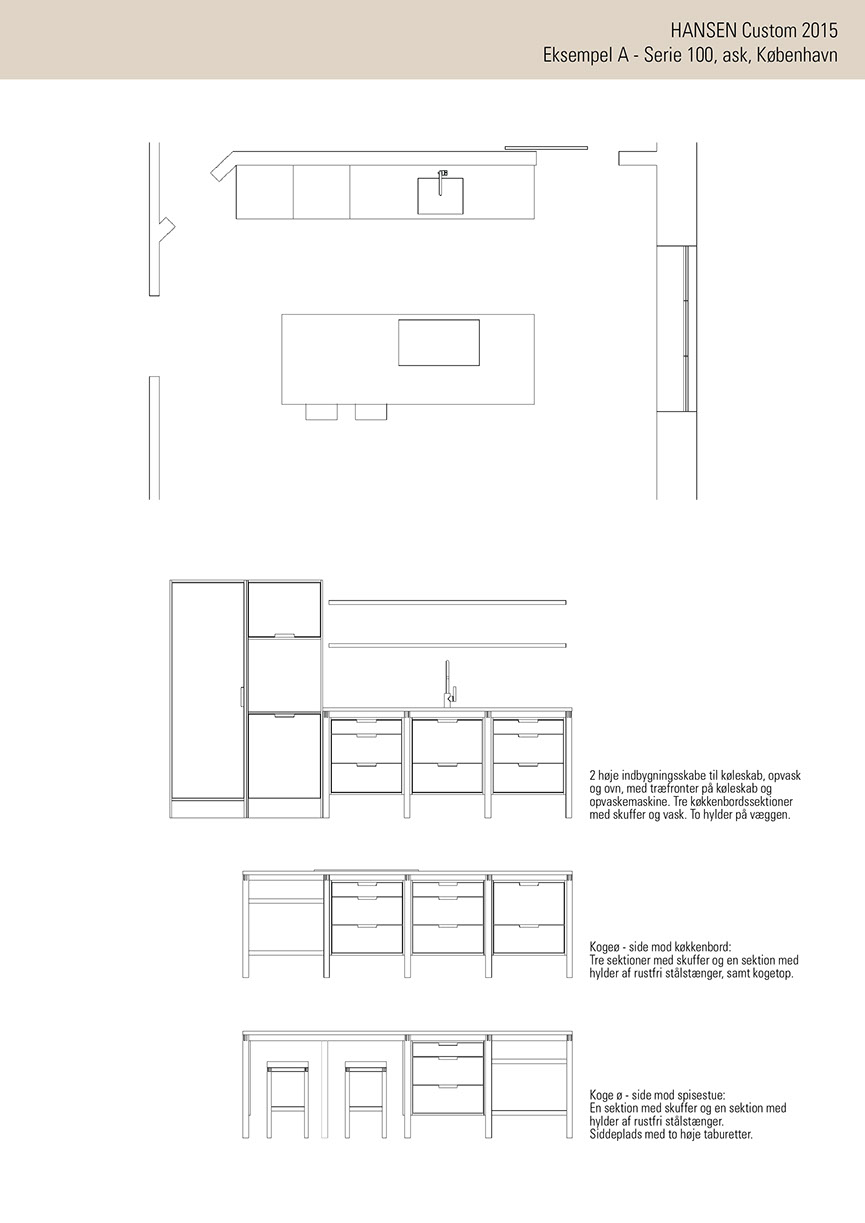 HANSEN Custom 2015
Eksempel A - Serie 100, ask, København

2 høje indbygningsskabe til køleskab, opvask og ovn, med træfronter på køleskab og opvaskemaskine. Tre køkkenbordssektioner med skuffer og vask. To hylder på væggen.

Kogeø - side mod køkkenbord:
Tre sektioner med skuffer og en sektion med hylder af rustfri stålstænger, samt kogetop.

Koge ø - side mod spisestue:
En sektion med skuffer og en sektion med hylder af rustfri stålstænger.
Siddeplads med to høje taburetter.